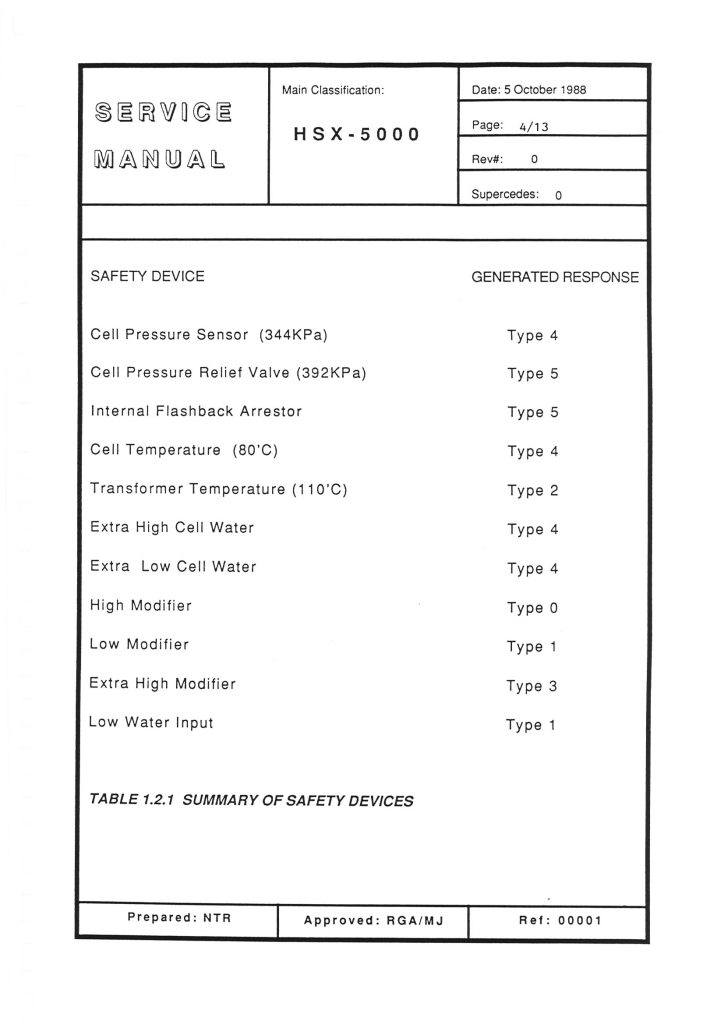 SERVICE MANUAL

Main Classification:

HSX-5000

Date: 5 October 1988

Page: 4/13

Rev#: 0

Supercedes: 0

| SAFETY DEVICE | GENERATED RESPONSE |
|---|---|
| Cell Pressure Sensor (344KPa) | Type 4 |
| Cell Pressure Relief Valve (392KPa) | Type 5 |
| Internal Flashback Arrestor | Type 5 |
| Cell Temperature (80'C) | Type 4 |
| Transformer Temperature (110'C) | Type 2 |
| Extra High Cell Water | Type 4 |
| Extra Low Cell Water | Type 4 |
| High Modifier | Type 0 |
| Low Modifier | Type 1 |
| Extra High Modifier | Type 3 |
| Low Water Input | Type 1 |

TABLE 1.2.1 SUMMARY OF SAFETY DEVICES

Prepared: NTR

Approved: RGA/MJ

Ref: 00001